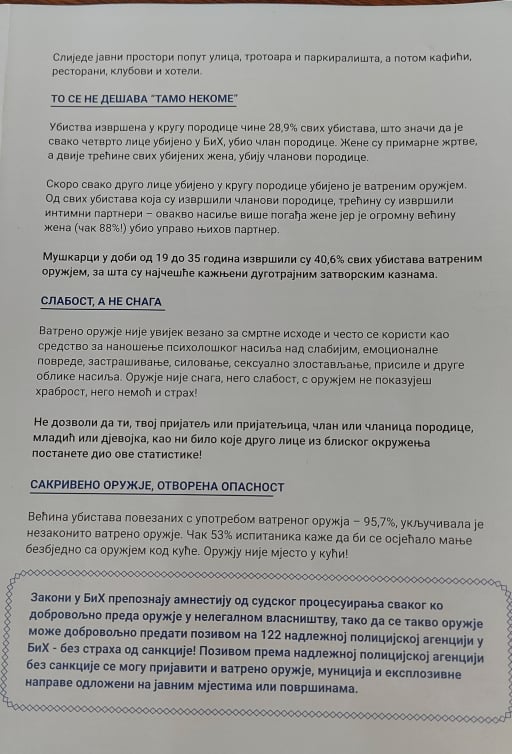 Слиједе јавни простори попут улица, тротоара и паркиралишта, а потом кафићи, ресторани, клубови и хотели.

ТО СЕ НЕ ДЕШАВА "ТАМО НЕКОМЕ"

Убиства извршена у кругу породице чине 28,9% свих убистава, што значи да је свако четврто лице убијено у БиХ, убио члан породице. Жене су примарне жртве, а двије трећине свих убијених жена, убију чланови породице.

Скоро свако друго лице убијено у кругу породице убијено је ватреним оружјем. Од свих убистава која су извршили чланови породице, трећину су извршили интимни партнери – овакво насиље више погађа жене јер је огромну већину жена (чак 88%!) убио управо њихов партнер.

Мушкарци у доби од 19 до 35 година извршили су 40,6% свих убистава ватреним оружјем, за шта су најчешће кажњени дуготрајним затворским казнама.

СЛАБОСТ, А НЕ СНАГА

Ватрено оружје није увијек везано за смртне исходе и често се користи као средство за наношење психолошког насиља над слабијим, емоционалне повреде, застрашивање, силовање, сексуално злостављање, присиле и друге облике насиља. Оружје није снага, него слабост, с оружјем не показујеш храброст, него немоћ и страх!

Не дозволи да ти, твој пријатељ или пријатељица, члан или чланица породице, младић или дјевојка, као ни било које друго лице из блиског окружења постанете дио ове статистике!

САКРИВЕНО ОРУЖЈЕ, ОТВОРЕНА ОПАСНОСТ

Већина убистава повезаних с употребом ватреног оружја – 95,7%, укључивала је незаконито ватрено оружје. Чак 53% испитаника каже да би се осјећало мање безбједно са оружјем код куће. Оружју није мјесто у кући!

Закони у БиХ препознају амнестију од судског процесуирања сваког ко добровољно преда оружје у нелегалном власништву, тако да се такво оружје може добровољно предати позивом на 122 надлежној полицијској агенцији у БиХ - без страха од санкције! Позивом према надлежној полицијској агенцији без санкције се могу пријавити и ватрено оружје, муниција и експлозивне направе одложени на јавним мјестима или површинама.